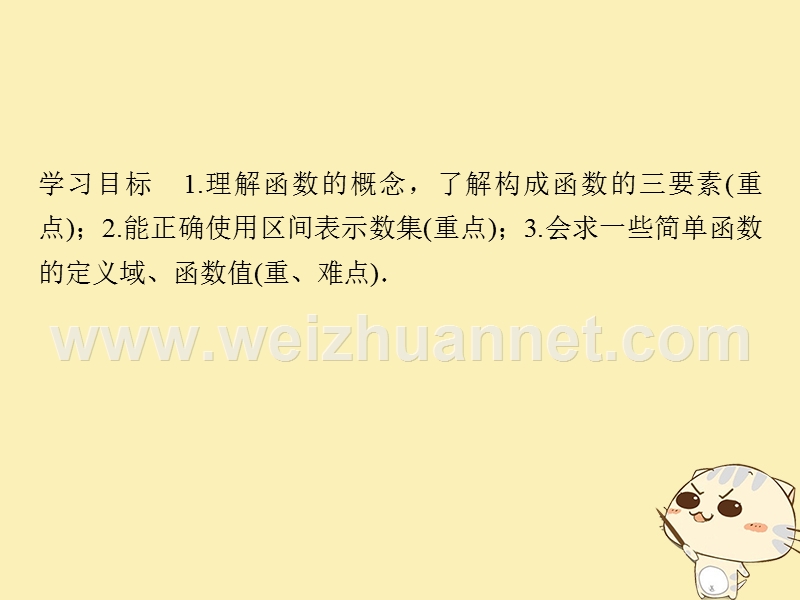 学习目标 1.理解函数的概念，了解构成函数的三要素(重点)；2.能正确使用区间表示数集(重点)；3.会求一些简单函数的定义域、函数值(重、难点).

www.weizhuannet.com